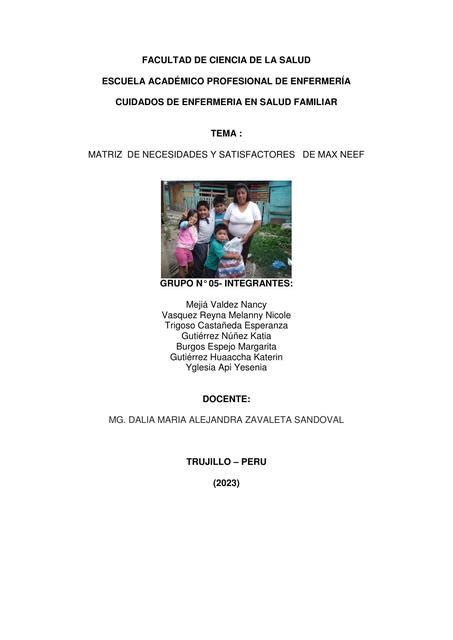 FACULTAD DE CIENCIA DE LA SALUD

ESCUELA ACADÉMICO PROFESIONAL DE ENFERMERÍA

CUIDADOS DE ENFERMERIA EN SALUD FAMILIAR

TEMA :

MATRIZ DE NECESIDADES Y SATISFACTORES DE MAX NEEF

GRUPO N° 05- INTEGRANTES:

Mejiá Valdez Nancy
Vasquez Reyna Melanny Nicole
Trigoso Castañeda Esperanza
Gutiérrez Núñez Katia
Burgos Espejo Margarita
Gutiérrez Huaaccha Katerin
Yglesia Api Yesenia

DOCENTE:

MG. DALIA MARIA ALEJANDRA ZAVALETA SANDOVAL

TRUJILLO – PERU

(2023)